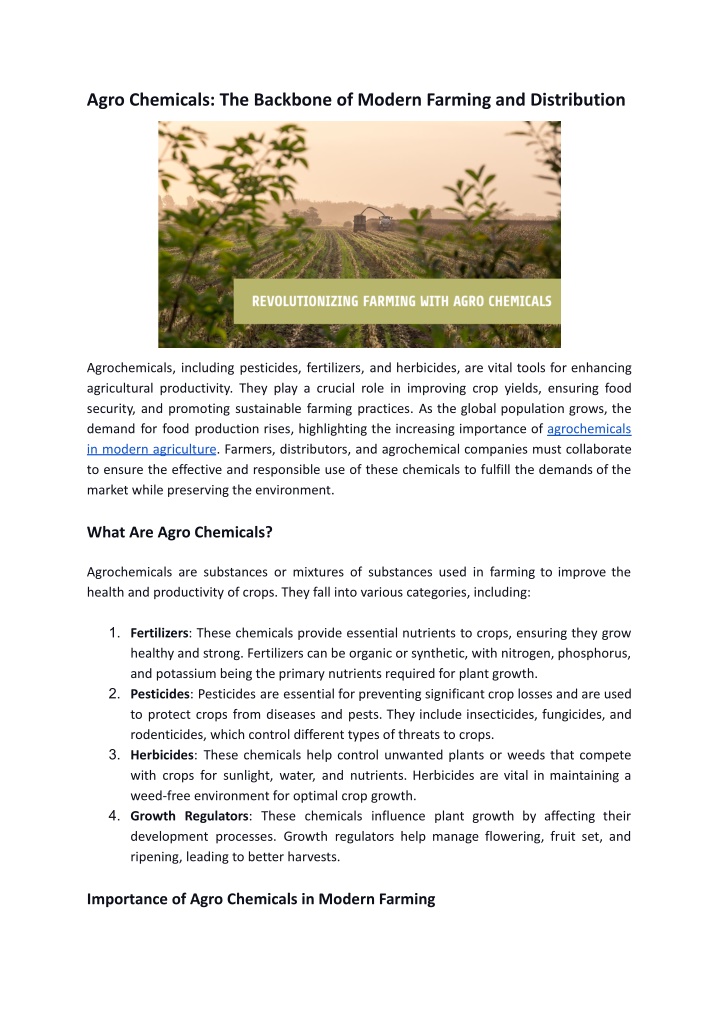 Agro Chemicals: The Backbone of Modern Farming and Distribution

REVOLUTIONIZING FARMING WITH AGRO CHEMICALS

Agrochemicals, including pesticides, fertilizers, and herbicides, are vital tools for enhancing agricultural productivity. They play a crucial role in improving crop yields, ensuring food security, and promoting sustainable farming practices. As the global population grows, the demand for food production rises, highlighting the increasing importance of agrochemicals in modern agriculture. Farmers, distributors, and agrochemical companies must collaborate to ensure the effective and responsible use of these chemicals to fulfill the demands of the market while preserving the environment.

What Are Agro Chemicals?

Agrochemicals are substances or mixtures of substances used in farming to improve the health and productivity of crops. They fall into various categories, including:

1. Fertilizers: These chemicals provide essential nutrients to crops, ensuring they grow healthy and strong. Fertilizers can be organic or synthetic, with nitrogen, phosphorus, and potassium being the primary nutrients required for plant growth.
2. Pesticides: Pesticides are essential for preventing significant crop losses and are used to protect crops from diseases and pests. They include insecticides, fungicides, and rodenticides, which control different types of threats to crops.
3. Herbicides: These chemicals help control unwanted plants or weeds that compete with crops for sunlight, water, and nutrients. Herbicides are vital in maintaining a weed-free environment for optimal crop growth.
4. Growth Regulators: These chemicals influence plant growth by affecting their development processes. Growth regulators help manage flowering, fruit set, and ripening, leading to better harvests.

Importance of Agro Chemicals in Modern Farming